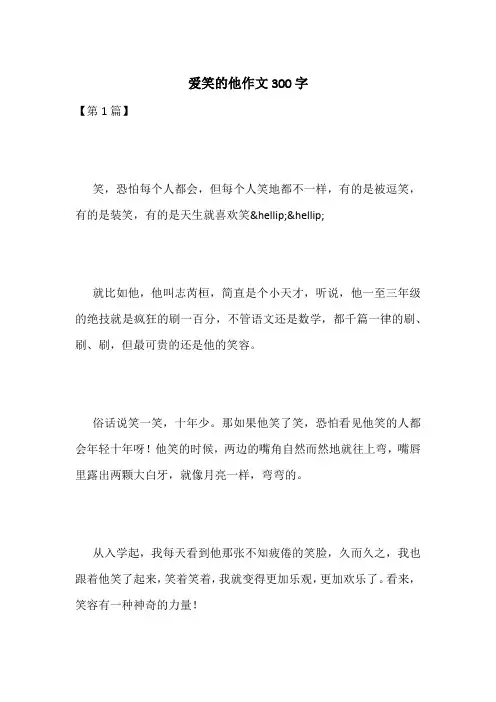 爱笑的他作文 300 字

【第 1 篇】

笑，恐怕每个人都会，但每个人笑地都不一样，有的是被逗笑，有的是装笑，有的是天生就喜欢笑&hellip;&hellip;

就比如他，他叫志芮桓，简直是个小天才，听说，他一至三年级的绝技就是疯狂的刷一百分，不管语文还是数学，都千篇一律的刷、刷、刷，但最可贵的还是他的笑容。

俗话说笑一笑，十年少。那如果他笑了笑，恐怕看见他笑的人都会年轻十年呀！他笑的时候，两边的嘴角自然而然地就往上弯，嘴唇里露出两颗大白牙，就像月亮一样，弯弯的。

从入学起，我每天看到他那张不知疲倦的笑脸，久而久之，我也跟着他笑了起来，笑着笑着，我就变得更加乐观，更加欢乐了。看来，笑容有一种神奇的力量！